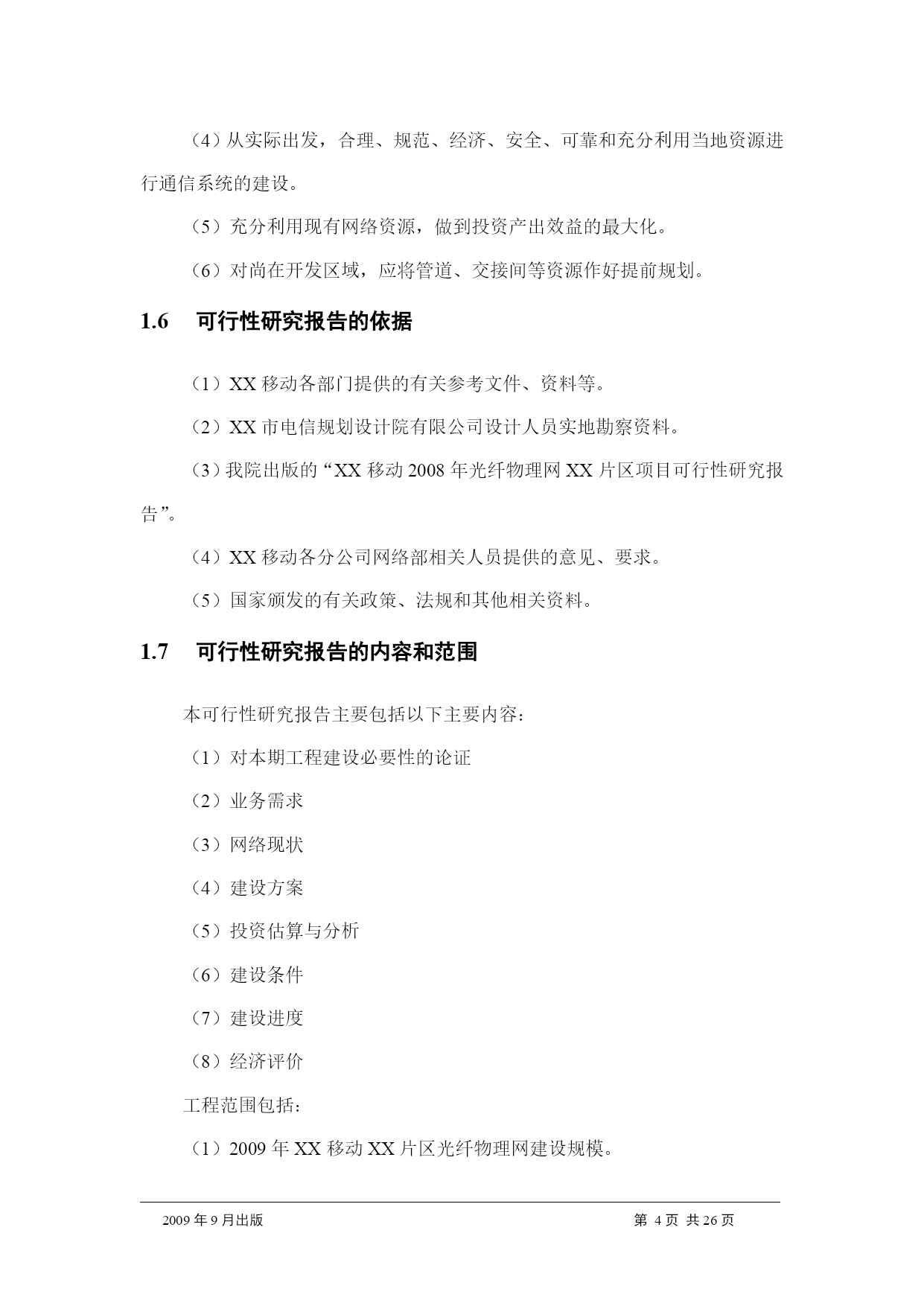 （4）从实际出发，合理、规范、经济、安全、可靠和充分利用当地资源进行通信系统的建设。

（5）充分利用现有网络资源，做到投资产出效益的最大化。

（6）对尚在开发区域，应将管道、交接间等资源作好提前规划。

1.6　可行性研究报告的依据

（1）XX 移动各部门提供的有关参考文件、资料等。

（2）XX 市电信规划设计院有限公司设计人员实地勘察资料。

（3）我院出版的“XX 移动 2008 年光纤物理网 XX 片区项目可行性研究报告”。

（4）XX 移动各分公司网络部相关人员提供的意见、要求。

（5）国家颁发的有关政策、法规和其他相关资料。

1.7　可行性研究报告的内容和范围

本可行性研究报告主要包括以下主要内容：

（1）对本期工程建设必要性的论证

（2）业务需求

（3）网络现状

（4）建设方案

（5）投资估算与分析

（6）建设条件

（7）建设进度

（8）经济评价

工程范围包括：

（1）2009 年 XX 移动 XX 片区光纤物理网建设规模。

2009 年 9 月出版　　第 4 页 共 26 页